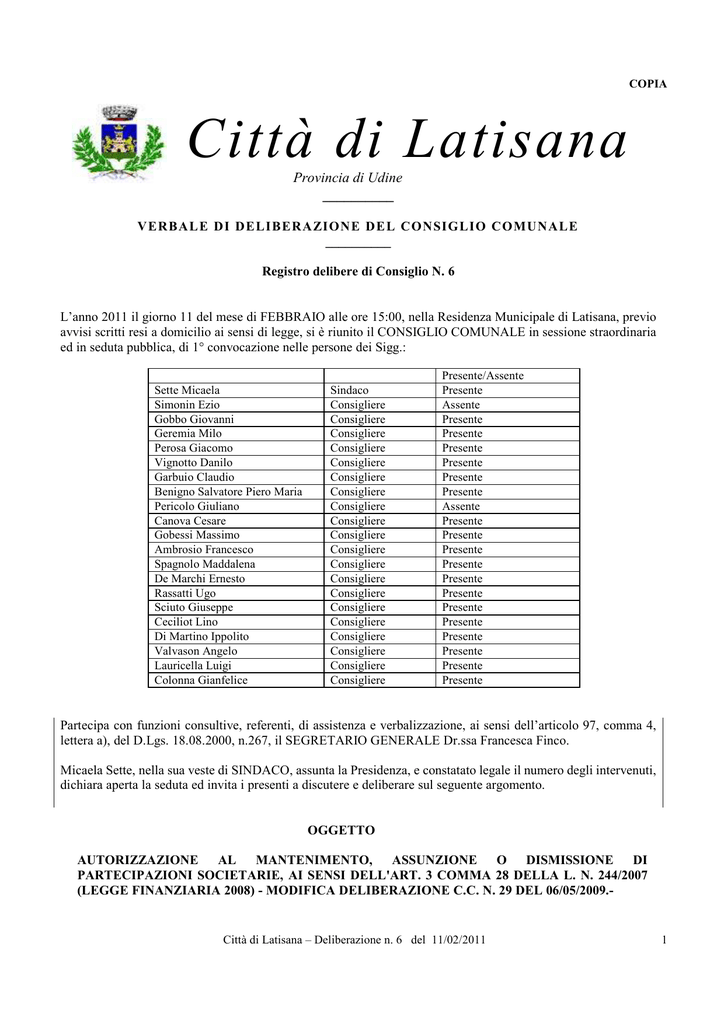 COPIA

Città di Latisana

Provincia di Udine

VERBALE DI DELIBERAZIONE DEL CONSIGLIO COMUNALE

Registro delibere di Consiglio N. 6

L'anno 2011 il giorno 11 del mese di FEBBRAIO alle ore 15:00, nella Residenza Municipale di Latisana, previo avvisi scritti resi a domicilio ai sensi di legge, si è riunito il CONSIGLIO COMUNALE in sessione straordinaria ed in seduta pubblica, di 1° convocazione nelle persone dei Sigg.:

| | | Presente/Assente |
|---|---|---|
| Sette Micaela | Sindaco | Presente |
| Simonin Ezio | Consigliere | Assente |
| Gobbo Giovanni | Consigliere | Presente |
| Geremia Milo | Consigliere | Presente |
| Perosa Giacomo | Consigliere | Presente |
| Vignotto Danilo | Consigliere | Presente |
| Garbuio Claudio | Consigliere | Presente |
| Benigno Salvatore Piero Maria | Consigliere | Presente |
| Pericolo Giuliano | Consigliere | Assente |
| Canova Cesare | Consigliere | Presente |
| Gobessi Massimo | Consigliere | Presente |
| Ambrosio Francesco | Consigliere | Presente |
| Spagnolo Maddalena | Consigliere | Presente |
| De Marchi Ernesto | Consigliere | Presente |
| Rassatti Ugo | Consigliere | Presente |
| Sciuto Giuseppe | Consigliere | Presente |
| Ceciliot Lino | Consigliere | Presente |
| Di Martino Ippolito | Consigliere | Presente |
| Valvason Angelo | Consigliere | Presente |
| Lauricella Luigi | Consigliere | Presente |
| Colonna Gianfelice | Consigliere | Presente |

Partecipa con funzioni consultive, referenti, di assistenza e verbalizzazione, ai sensi dell'articolo 97, comma 4, lettera a), del D.Lgs. 18.08.2000, n.267, il SEGRETARIO GENERALE Dr.ssa Francesca Finco.

Micaela Sette, nella sua veste di SINDACO, assunta la Presidenza, e constatato legale il numero degli intervenuti, dichiara aperta la seduta ed invita i presenti a discutere e deliberare sul seguente argomento.

OGGETTO

AUTORIZZAZIONE AL MANTENIMENTO, ASSUNZIONE O DISMISSIONE DI PARTECIPAZIONI SOCIETARIE, AI SENSI DELL'ART. 3 COMMA 28 DELLA L. N. 244/2007 (LEGGE FINANZIARIA 2008) - MODIFICA DELIBERAZIONE C.C. N. 29 DEL 06/05/2009.-

Città di Latisana – Deliberazione n. 6 del 11/02/2011

1